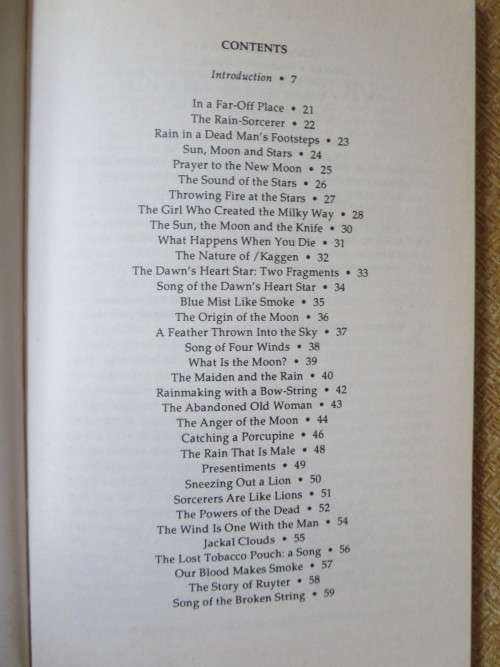 CONTENTS

Introduction • 7

In a Far-Off Place • 21
The Rain-Sorcerer • 22
Rain in a Dead Man's Footsteps • 23
Sun, Moon and Stars • 24
Prayer to the New Moon • 25
The Sound of the Stars • 26
Throwing Fire at the Stars • 27
The Girl Who Created the Milky Way • 28
The Sun, the Moon and the Knife • 30
What Happens When You Die • 31
The Nature of /Kaggen • 32
The Dawn's Heart Star: Two Fragments • 33
Song of the Dawn's Heart Star • 34
Blue Mist Like Smoke • 35
The Origin of the Moon • 36
A Feather Thrown Into the Sky • 37
Song of Four Winds • 38
What Is the Moon? • 39
The Maiden and the Rain • 40
Rainmaking with a Bow-String • 42
The Abandoned Old Woman • 43
The Anger of the Moon • 44
Catching a Porcupine • 46
The Rain That Is Male • 48
Presentiments • 49
Sneezing Out a Lion • 50
Sorcerers Are Like Lions • 51
The Powers of the Dead • 52
The Wind Is One With the Man • 54
Jackal Clouds • 55
The Lost Tobacco Pouch: a Song • 56
Our Blood Makes Smoke • 57
The Story of Ruyter • 58
Song of the Broken String • 59